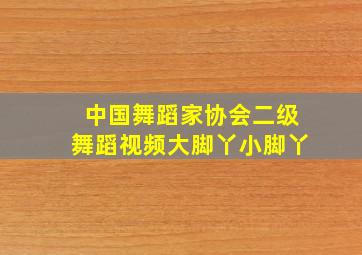 中国舞蹈家协会二级
舞蹈视频大脚丫小脚丫